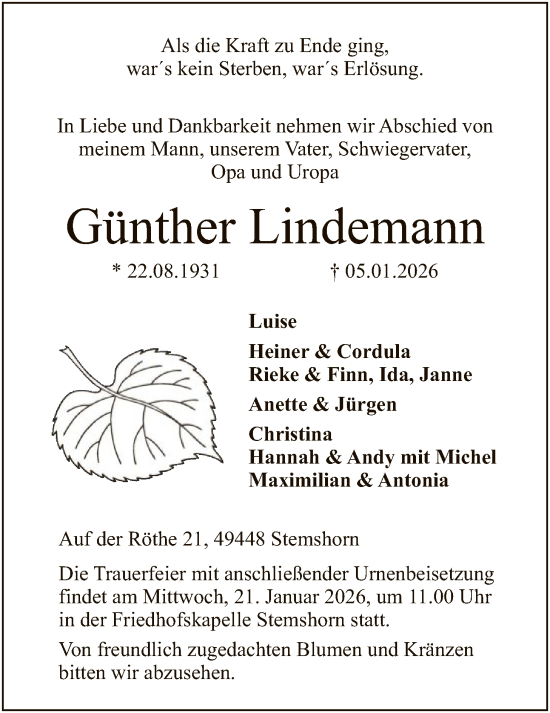 Als die Kraft zu Ende ging,
war´s kein Sterben, war´s Erlösung.

In Liebe und Dankbarkeit nehmen wir Abschied von meinem Mann, unserem Vater, Schwiegervater, Opa und Uropa

Günther Lindemann

* 22.08.1931 † 05.01.2026

Luise

Heiner & Cordula
Rieke & Finn, Ida, Janne

Anette & Jürgen

Christina
Hannah & Andy mit Michel
Maximilian & Antonia

Auf der Röthe 21, 49448 Stemshorn

Die Trauerfeier mit anschließender Urnenbeisetzung findet am Mittwoch, 21. Januar 2026, um 11.00 Uhr in der Friedhofskapelle Stemshorn statt.

Von freundlich zugedachten Blumen und Kränzen bitten wir abzusehen.